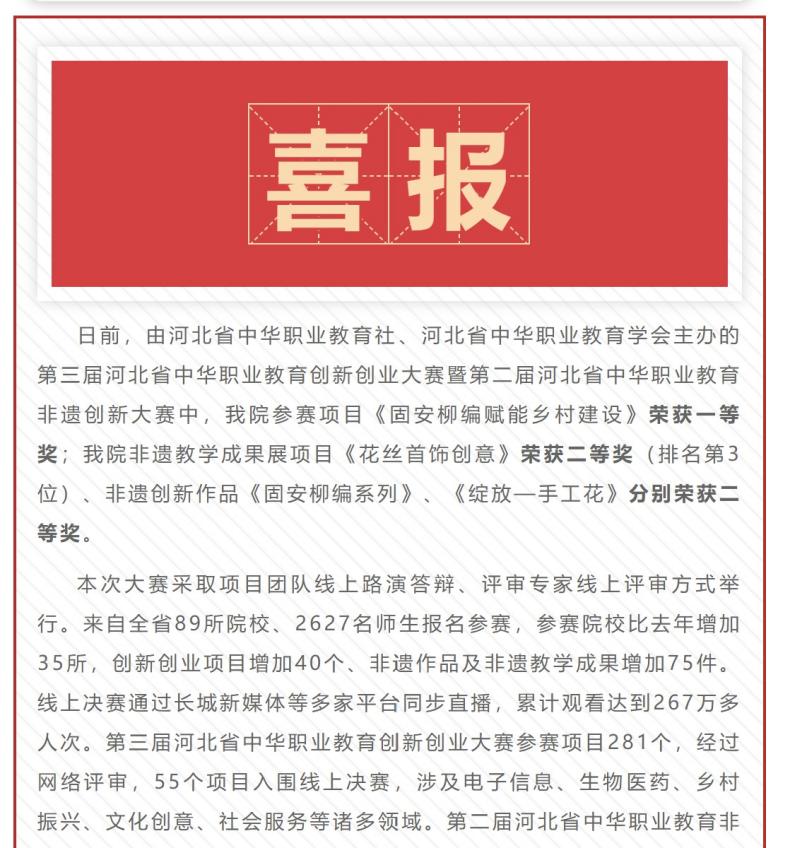 喜报

日前，由河北省中华职业教育社、河北省中华职业教育学会主办的第三届河北省中华职业教育创新创业大赛暨第二届河北省中华职业教育非遗创新大赛中，我院参赛项目《固安柳编赋能乡村建设》荣获一等奖；我院非遗教学成果展项目《花丝首饰创意》荣获二等奖（排名第3位）、非遗创新作品《固安柳编系列》、《绽放—手工花》分别荣获二等奖。

本次大赛采取项目团队线上路演答辩、评审专家线上评审方式举行。来自全省89所院校、2627名师生报名参赛，参赛院校比去年增加35所，创新创业项目增加40个、非遗作品及非遗教学成果增加75件。线上决赛通过长城新媒体等多家平台同步直播，累计观看达到267万多人次。第三届河北省中华职业教育创新创业大赛参赛项目281个，经过网络评审，55个项目入围线上决赛，涉及电子信息、生物医药、乡村振兴、文化创意、社会服务等诸多领域。第二届河北省中华职业教育非